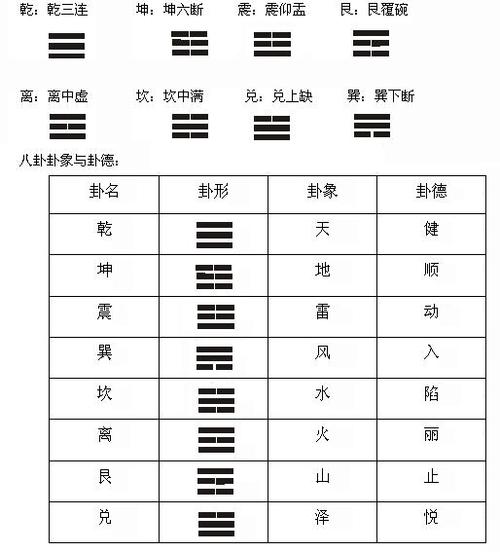 乾：乾三连　坤：坤六断　震：震仰盂　艮：艮覆碗

离：离中虚　坎：坎中满　兑：兑上缺　巽：巽下断

八卦卦象与卦德：

| 卦名 | 卦形 | 卦象 | 卦德 |
|---|---|---|---|
| 乾 | | 天 | 健 |
| 坤 | | 地 | 顺 |
| 震 | | 雷 | 动 |
| 巽 | | 风 | 入 |
| 坎 | | 水 | 陷 |
| 离 | | 火 | 丽 |
| 艮 | | 山 | 止 |
| 兑 | | 泽 | 悦 |